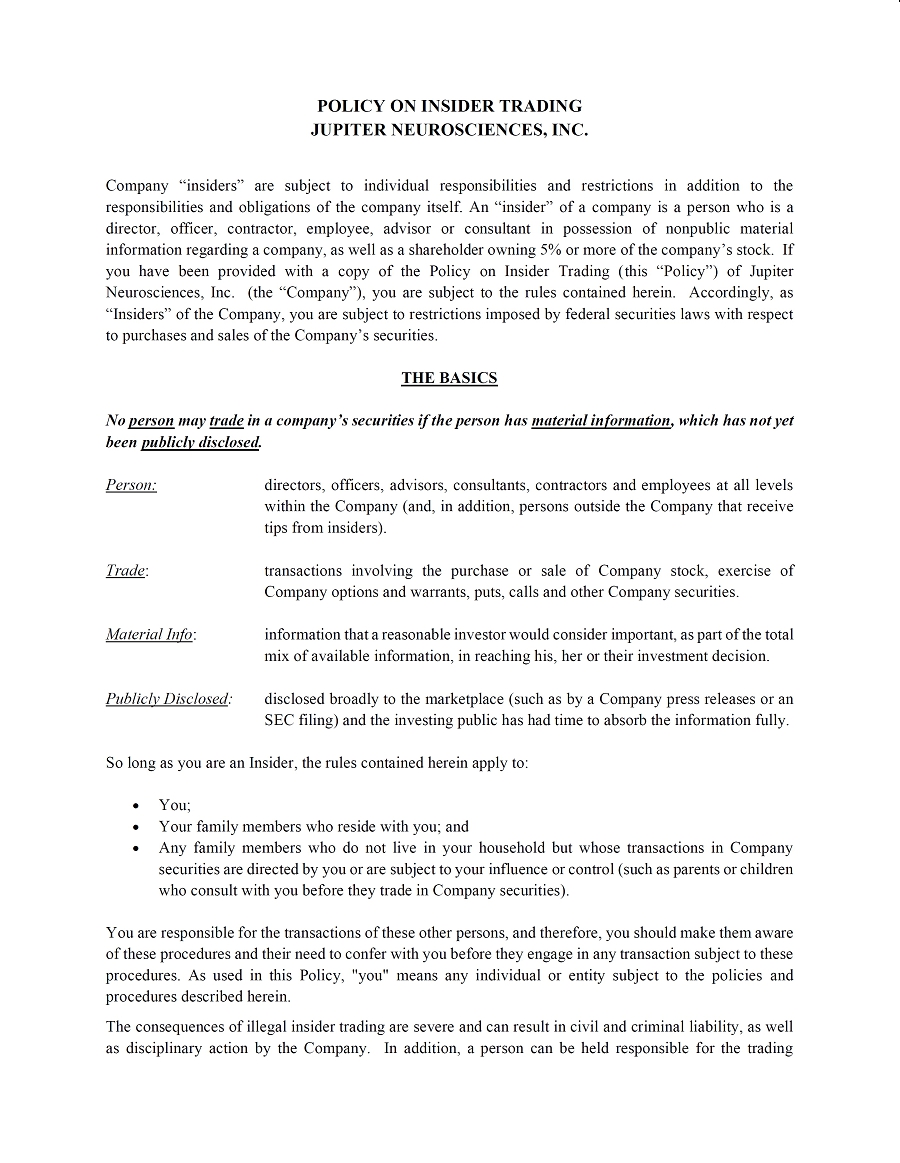 POLICY ON INSIDER TRADING
JUPITER NEUROSCIENCES, INC.

Company “insiders” are subject to individual responsibilities and restrictions in addition to the responsibilities and obligations of the company itself. An “insider” of a company is a person who is a director, officer, contractor, employee, advisor or consultant in possession of nonpublic material information regarding a company, as well as a shareholder owning 5% or more of the company’s stock. If you have been provided with a copy of the Policy on Insider Trading (this “Policy”) of Jupiter Neurosciences, Inc. (the “Company”), you are subject to the rules contained herein. Accordingly, as “Insiders” of the Company, you are subject to restrictions imposed by federal securities laws with respect to purchases and sales of the Company’s securities.

THE BASICS

No person may trade in a company’s securities if the person has material information, which has not yet been publicly disclosed.

Person: directors, officers, advisors, consultants, contractors and employees at all levels within the Company (and, in addition, persons outside the Company that receive tips from insiders).

Trade: transactions involving the purchase or sale of Company stock, exercise of Company options and warrants, puts, calls and other Company securities.

Material Info: information that a reasonable investor would consider important, as part of the total mix of available information, in reaching his, her or their investment decision.

Publicly Disclosed: disclosed broadly to the marketplace (such as by a Company press releases or an SEC filing) and the investing public has had time to absorb the information fully.

So long as you are an Insider, the rules contained herein apply to:

• You;
• Your family members who reside with you; and
• Any family members who do not live in your household but whose transactions in Company securities are directed by you or are subject to your influence or control (such as parents or children who consult with you before they trade in Company securities).

You are responsible for the transactions of these other persons, and therefore, you should make them aware of these procedures and their need to confer with you before they engage in any transaction subject to these procedures. As used in this Policy, "you" means any individual or entity subject to the policies and procedures described herein.

The consequences of illegal insider trading are severe and can result in civil and criminal liability, as well as disciplinary action by the Company. In addition, a person can be held responsible for the trading